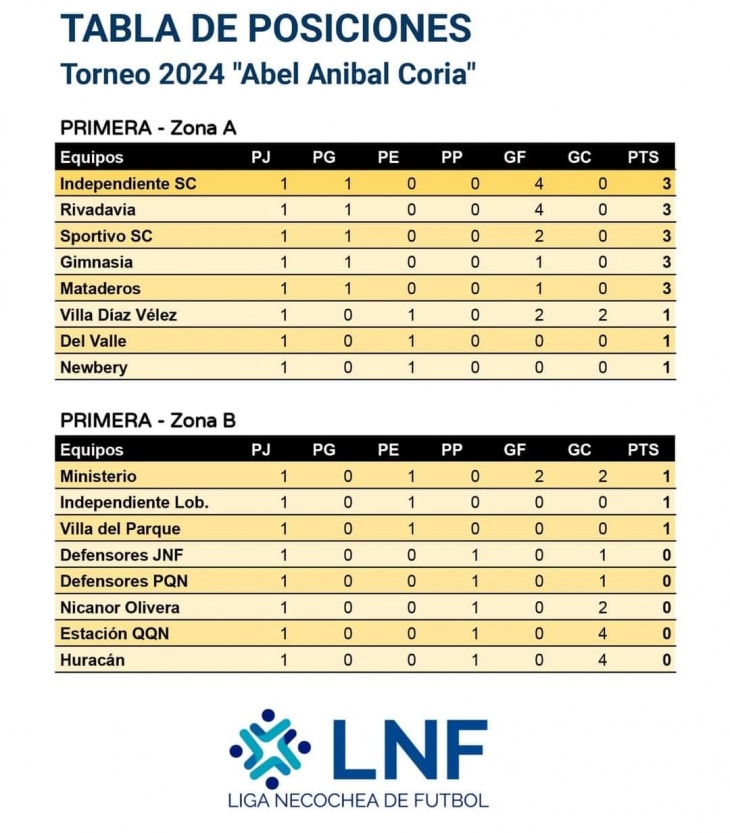 TABLA DE POSICIONES
Torneo 2024 "Abel Anibal Coria"

PRIMERA - Zona A

| Equipos | PJ | PG | PE | PP | GF | GC | PTS |
|---|---|---|---|---|---|---|---|
| Independiente SC | 1 | 1 | 0 | 0 | 4 | 0 | 3 |
| Rivadavia | 1 | 1 | 0 | 0 | 4 | 0 | 3 |
| Sportivo SC | 1 | 1 | 0 | 0 | 2 | 0 | 3 |
| Gimnasia | 1 | 1 | 0 | 0 | 1 | 0 | 3 |
| Mataderos | 1 | 1 | 0 | 0 | 1 | 0 | 3 |
| Villa Díaz Vélez | 1 | 0 | 1 | 0 | 2 | 2 | 1 |
| Del Valle | 1 | 0 | 1 | 0 | 0 | 0 | 1 |
| Newbery | 1 | 0 | 1 | 0 | 0 | 0 | 1 |

PRIMERA - Zona B

| Equipos | PJ | PG | PE | PP | GF | GC | PTS |
|---|---|---|---|---|---|---|---|
| Ministerio | 1 | 0 | 1 | 0 | 2 | 2 | 1 |
| Independiente Lob. | 1 | 0 | 1 | 0 | 0 | 0 | 1 |
| Villa del Parque | 1 | 0 | 1 | 0 | 0 | 0 | 1 |
| Defensores JNF | 1 | 0 | 0 | 1 | 0 | 1 | 0 |
| Defensores PQN | 1 | 0 | 0 | 1 | 0 | 1 | 0 |
| Nicanor Olivera | 1 | 0 | 0 | 1 | 0 | 2 | 0 |
| Estación QQN | 1 | 0 | 0 | 1 | 0 | 4 | 0 |
| Huracán | 1 | 0 | 0 | 1 | 0 | 4 | 0 |

LNF
LIGA NECOCHEA DE FUTBOL